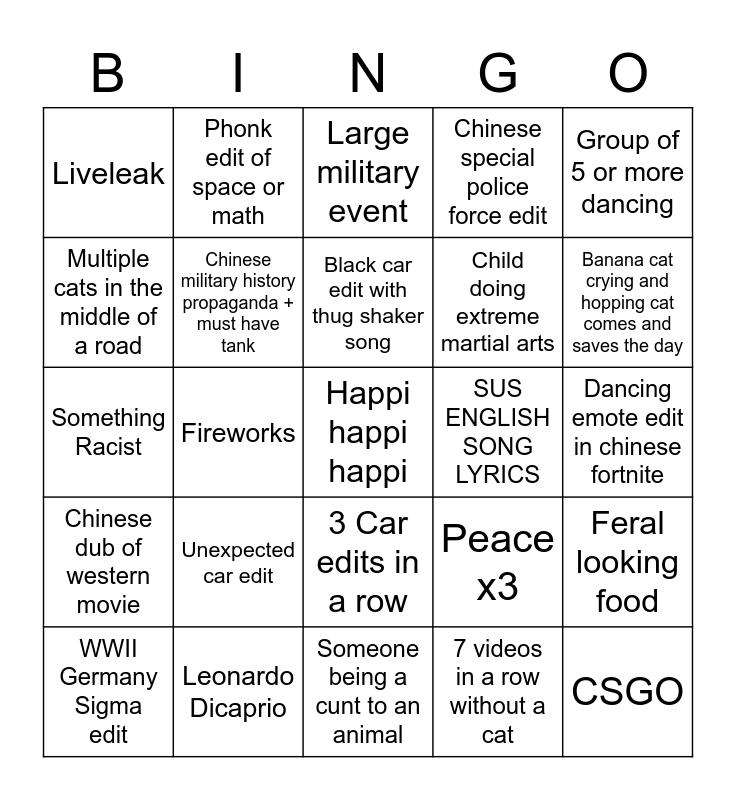 | B | I | N | G | O |
|---|---|---|---|---|
| Liveleak | Phonk edit of space or math | Large military event | Chinese special police force edit | Group of 5 or more dancing |
| Multiple cats in the middle of a road | Chinese military history propaganda + must have tank | Black car edit with thug shaker song | Child doing extreme martial arts | Banana cat crying and hopping cat comes and saves the day |
| Something Racist | Fireworks | Happi happi happi | SUS ENGLISH SONG LYRICS | Dancing emote edit in chinese fortnite |
| Chinese dub of western movie | Unexpected car edit | 3 Car edits in a row | Peace x3 | Feral looking food |
| WWII Germany Sigma edit | Leonardo Dicaprio | Someone being a cunt to an animal | 7 videos in a row without a cat | CSGO |